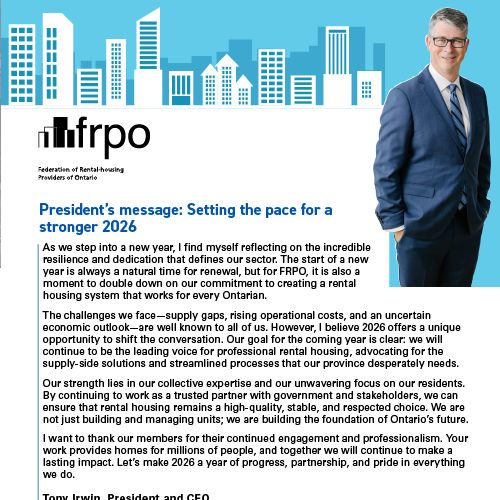 frpo

Federation of Rental-housing Providers of Ontario

President's message: Setting the pace for a stronger 2026

As we step into a new year, I find myself reflecting on the incredible resilience and dedication that defines our sector. The start of a new year is always a natural time for renewal, but for FRPO, it is also a moment to double down on our commitment to creating a rental housing system that works for every Ontarian.

The challenges we face—supply gaps, rising operational costs, and an uncertain economic outlook—are well known to all of us. However, I believe 2026 offers a unique opportunity to shift the conversation. Our goal for the coming year is clear: we will continue to be the leading voice for professional rental housing, advocating for the supply-side solutions and streamlined processes that our province desperately needs.

Our strength lies in our collective expertise and our unwavering focus on our residents. By continuing to work as a trusted partner with government and stakeholders, we can ensure that rental housing remains a high-quality, stable, and respected choice. We are not just building and managing units; we are building the foundation of Ontario's future.

I want to thank our members for their continued engagement and professionalism. Your work provides homes for millions of people, and together we will continue to make a lasting impact. Let's make 2026 a year of progress, partnership, and pride in everything we do.

Tony Irwin, President and CEO